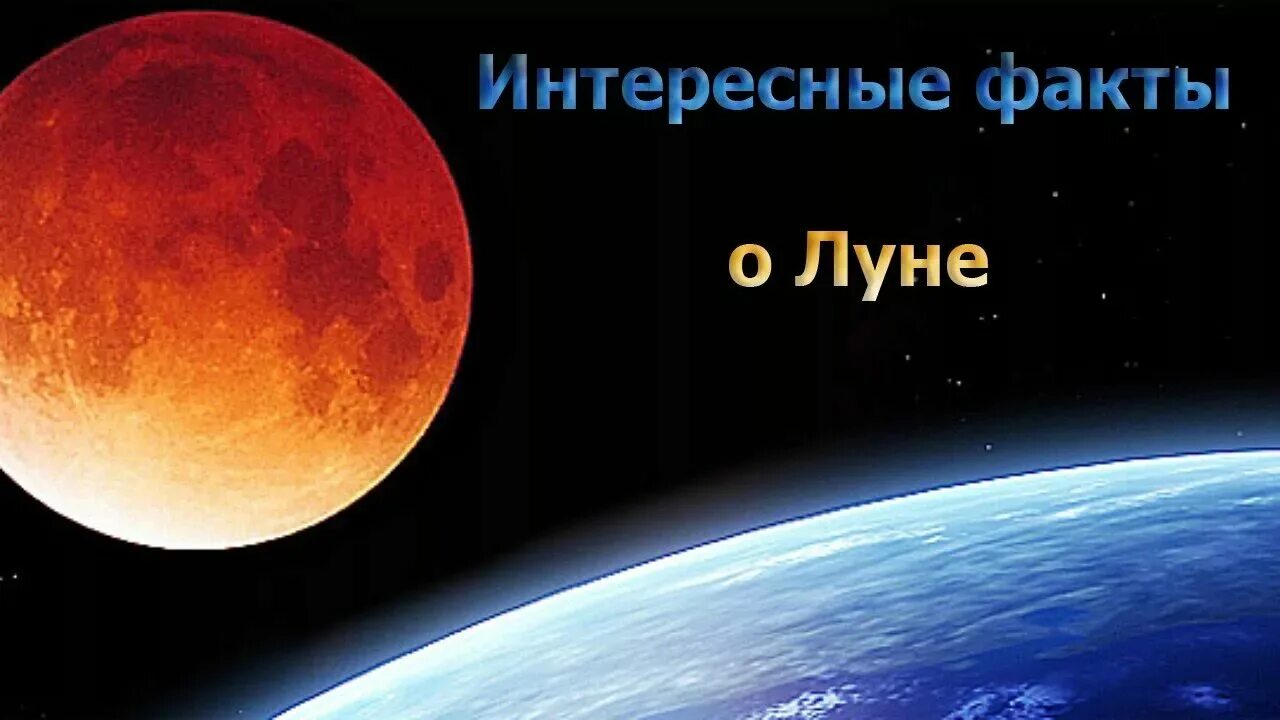 Интересные факты

о Луне